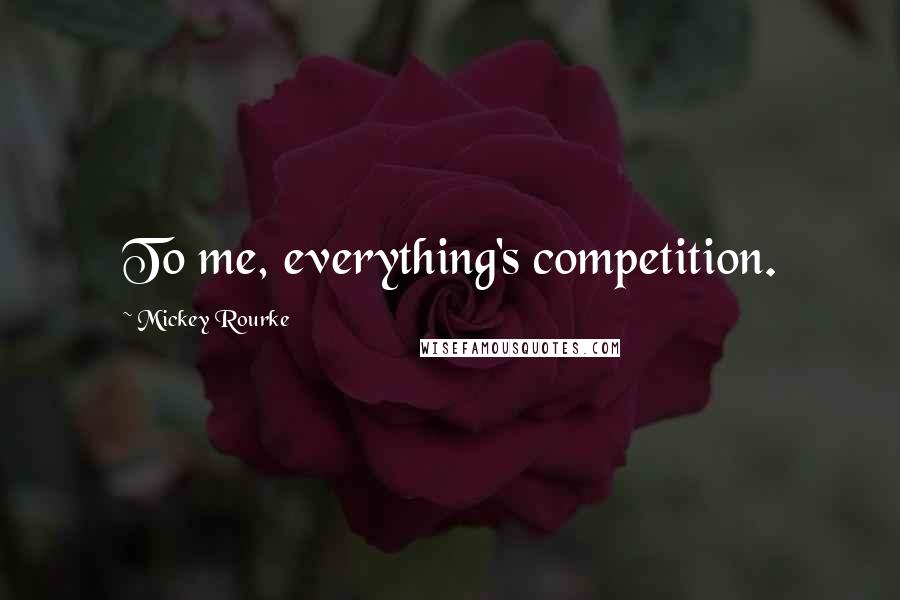 To me, everything's competition.

~ Mickey Rourke

WISEFAMOUSQUOTES.COM